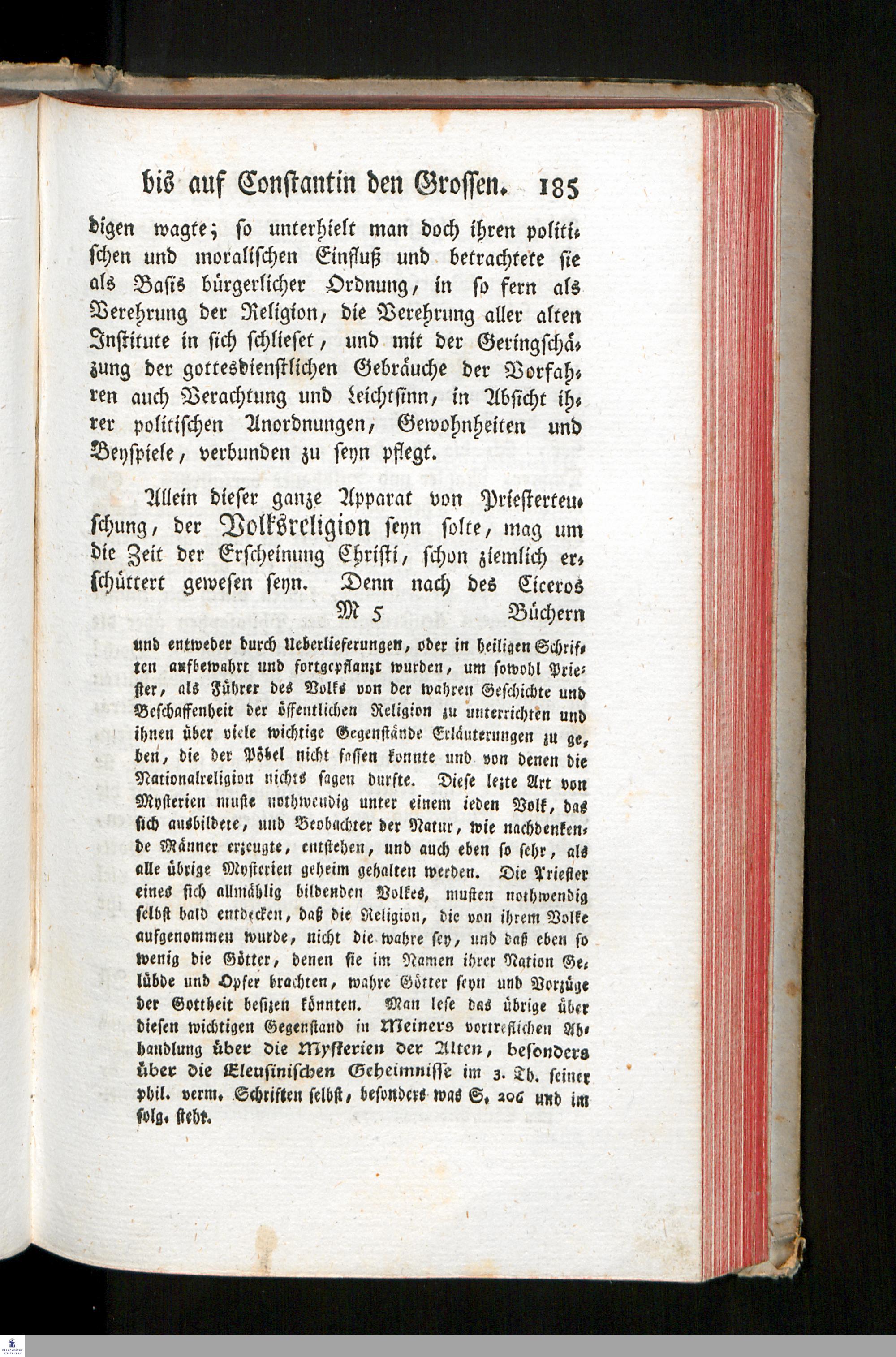 bis auf Constantin den Grossen. 185

digen wagte; so unterhielt man doch ihren politischen und moralischen Einfluß und betrachtete sie als Basis bürgerlicher Ordnung, in so fern als Verehrung der Religion, die Verehrung aller alten Institute in sich schlieset, und mit der Geringschäzung der gottesdienstlichen Gebräuche der Vorfahren auch Verachtung und Leichtsinn, in Absicht ihrer politischen Anordnungen, Gewohnheiten und Beyspiele, verbunden zu seyn pflegt.

Allein dieser ganze Apparat von Priesterteuschung, der Volksreligion seyn solte, mag um die Zeit der Erscheinung Christi, schon ziemlich erschüttert gewesen seyn. Denn nach des Ciceros

M 5 Büchern

und entweder durch Ueberlieferungen, oder in heiligen Schriften aufbewahrt und fortgepflanzt wurden, um sowohl Priester, als Führer des Volks von der wahren Geschichte und Beschaffenheit der öffentlichen Religion zu unterrichten und ihnen über viele wichtige Gegenstände Erläuterungen zu geben, die der Pöbel nicht fassen konnte und von denen die Nationalreligion nichts sagen durfte. Diese lezte Art von Mysterien muste nothwendig unter einem ieden Volk, das sich ausbildete, und Beobachter der Natur, wie nachdenkende Männer erzeugte, entstehen, und auch eben so sehr, als alle übrige Mysterien geheim gehalten werden. Die Priester eines sich allmählig bildenden Volkes, musten nothwendig selbst bald entdecken, daß die Religion, die von ihrem Volke aufgenommen wurde, nicht die wahre sey, und daß eben so wenig die Götter, denen sie im Namen ihrer Nation Gelübde und Opfer brachten, wahre Götter seyn und Vorzüge der Gottheit besizen könnten. Man lese das übrige über diesen wichtigen Gegenstand in Meiners vortreflichen Abhandlung über die Mysterien der Alten, besonders über die Eleusinischen Geheimnisse im 3. Th. seiner phil. verm. Schriften selbst, besonders was S. 206 und im folg. steht.